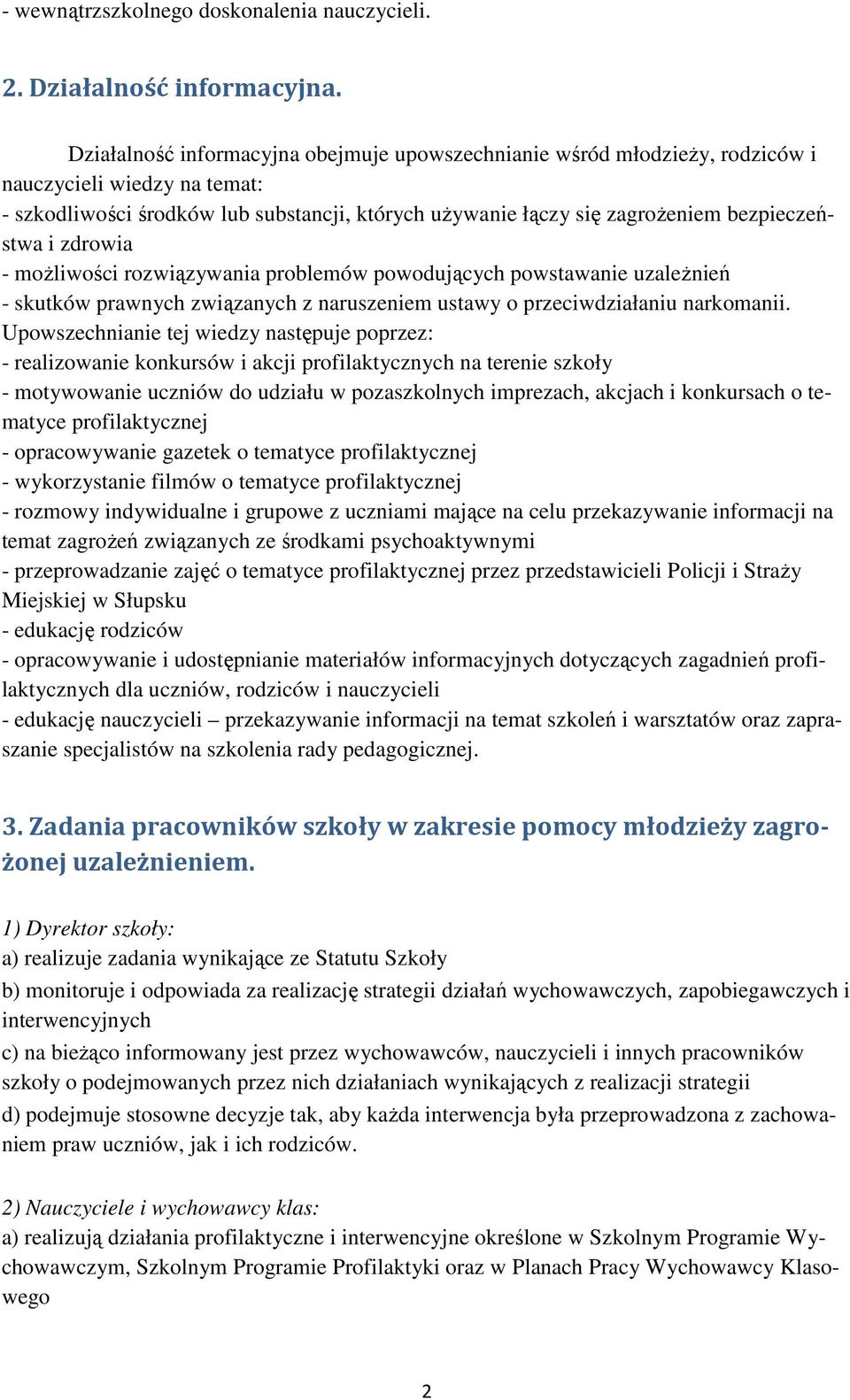 - wewnątrzszkolnego doskonalenia nauczycieli.

2. Działalność informacyjna.

Działalność informacyjna obejmuje upowszechnianie wśród młodzieży, rodziców i nauczycieli wiedzy na temat:
- szkodliwości środków lub substancji, których używanie łączy się zagrożeniem bezpieczeństwa i zdrowia
- możliwości rozwiązywania problemów powodujących powstawanie uzależnień
- skutków prawnych związanych z naruszeniem ustawy o przeciwdziałaniu narkomanii.
Upowszechnianie tej wiedzy następuje poprzez:
- realizowanie konkursów i akcji profilaktycznych na terenie szkoły
- motywowanie uczniów do udziału w pozaszkolnych imprezach, akcjach i konkursach o tematyce profilaktycznej
- opracowywanie gazetek o tematyce profilaktycznej
- wykorzystanie filmów o tematyce profilaktycznej
- rozmowy indywidualne i grupowe z uczniami mające na celu przekazywanie informacji na temat zagrożeń związanych ze środkami psychoaktywnymi
- przeprowadzanie zajęć o tematyce profilaktycznej przez przedstawicieli Policji i Straży Miejskiej w Słupsku
- edukację rodziców
- opracowywanie i udostępnianie materiałów informacyjnych dotyczących zagadnień profilaktycznych dla uczniów, rodziców i nauczycieli
- edukację nauczycieli – przekazywanie informacji na temat szkoleń i warsztatów oraz zapraszanie specjalistów na szkolenia rady pedagogicznej.

3. Zadania pracowników szkoły w zakresie pomocy młodzieży zagrożonej uzależnieniem.

1) Dyrektor szkoły:
a) realizuje zadania wynikające ze Statutu Szkoły
b) monitoruje i odpowiada za realizację strategii działań wychowawczych, zapobiegawczych i interwencyjnych
c) na bieżąco informowany jest przez wychowawców, nauczycieli i innych pracowników szkoły o podejmowanych przez nich działaniach wynikających z realizacji strategii
d) podejmuje stosowne decyzje tak, aby każda interwencja była przeprowadzona z zachowaniem praw uczniów, jak i ich rodziców.

2) Nauczyciele i wychowawcy klas:
a) realizują działania profilaktyczne i interwencyjne określone w Szkolnym Programie Wychowawczym, Szkolnym Programie Profilaktyki oraz w Planach Pracy Wychowawcy Klasowego

2